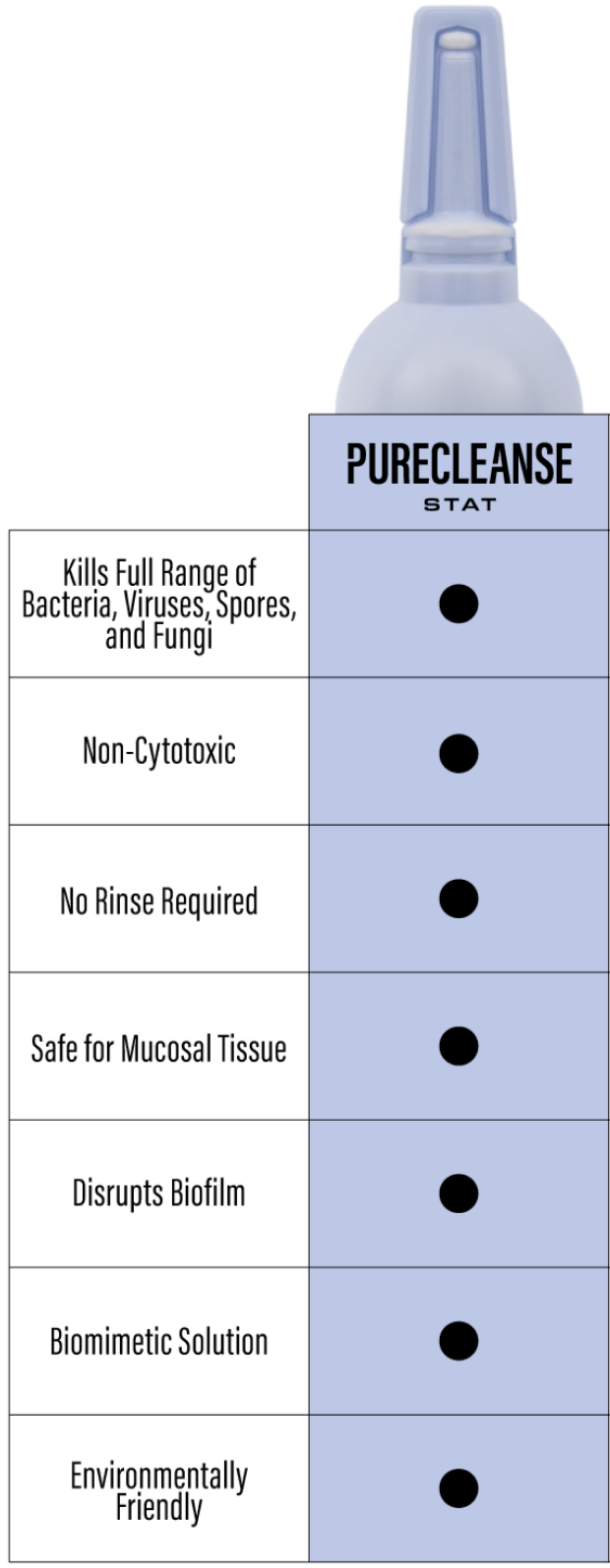 | | PURECLEANSE STAT |
|---|---|
| Kills Full Range of Bacteria, Viruses, Spores, and Fungi | ● |
| Non-Cytotoxic | ● |
| No Rinse Required | ● |
| Safe for Mucosal Tissue | ● |
| Disrupts Biofilm | ● |
| Biomimetic Solution | ● |
| Environmentally Friendly | ● |